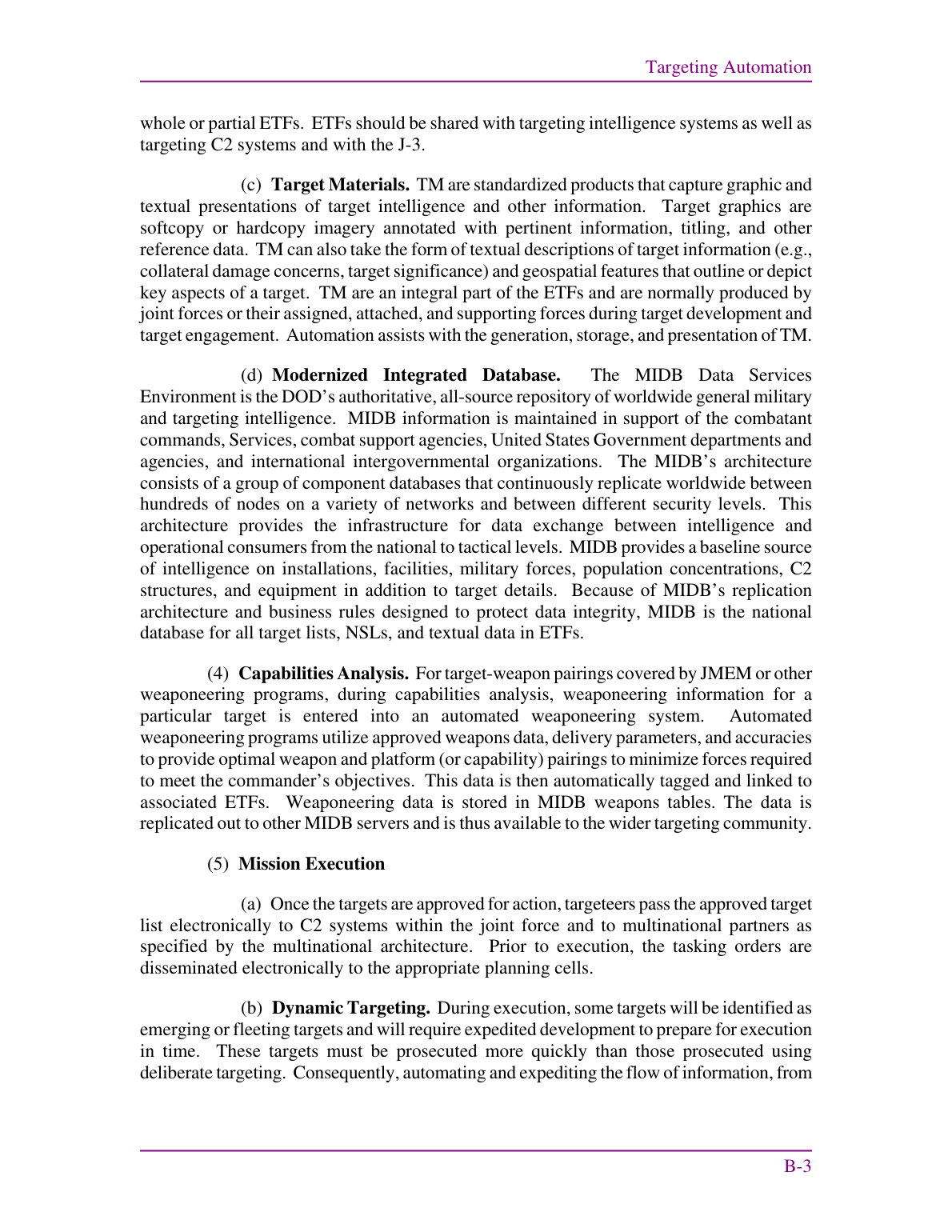 Targeting Automation

whole or partial ETFs. ETFs should be shared with targeting intelligence systems as well as targeting C2 systems and with the J-3.

(c) Target Materials. TM are standardized products that capture graphic and textual presentations of target intelligence and other information. Target graphics are softcopy or hardcopy imagery annotated with pertinent information, titling, and other reference data. TM can also take the form of textual descriptions of target information (e.g., collateral damage concerns, target significance) and geospatial features that outline or depict key aspects of a target. TM are an integral part of the ETFs and are normally produced by joint forces or their assigned, attached, and supporting forces during target development and target engagement. Automation assists with the generation, storage, and presentation of TM.

(d) Modernized Integrated Database. The MIDB Data Services Environment is the DOD's authoritative, all-source repository of worldwide general military and targeting intelligence. MIDB information is maintained in support of the combatant commands, Services, combat support agencies, United States Government departments and agencies, and international intergovernmental organizations. The MIDB's architecture consists of a group of component databases that continuously replicate worldwide between hundreds of nodes on a variety of networks and between different security levels. This architecture provides the infrastructure for data exchange between intelligence and operational consumers from the national to tactical levels. MIDB provides a baseline source of intelligence on installations, facilities, military forces, population concentrations, C2 structures, and equipment in addition to target details. Because of MIDB's replication architecture and business rules designed to protect data integrity, MIDB is the national database for all target lists, NSLs, and textual data in ETFs.

(4) Capabilities Analysis. For target-weapon pairings covered by JMEM or other weaponeering programs, during capabilities analysis, weaponeering information for a particular target is entered into an automated weaponeering system. Automated weaponeering programs utilize approved weapons data, delivery parameters, and accuracies to provide optimal weapon and platform (or capability) pairings to minimize forces required to meet the commander's objectives. This data is then automatically tagged and linked to associated ETFs. Weaponeering data is stored in MIDB weapons tables. The data is replicated out to other MIDB servers and is thus available to the wider targeting community.

(5) Mission Execution

(a) Once the targets are approved for action, targeteers pass the approved target list electronically to C2 systems within the joint force and to multinational partners as specified by the multinational architecture. Prior to execution, the tasking orders are disseminated electronically to the appropriate planning cells.

(b) Dynamic Targeting. During execution, some targets will be identified as emerging or fleeting targets and will require expedited development to prepare for execution in time. These targets must be prosecuted more quickly than those prosecuted using deliberate targeting. Consequently, automating and expediting the flow of information, from

B-3